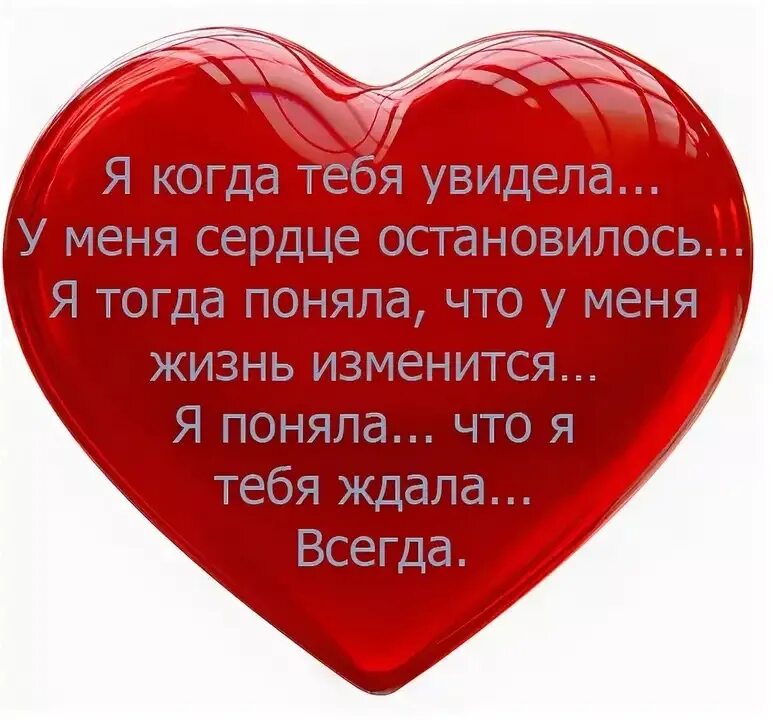 Я когда тебя увидела...
У меня сердце остановилось...
Я тогда поняла, что у меня жизнь изменится...
Я поняла... что я тебя ждала...
Всегда.